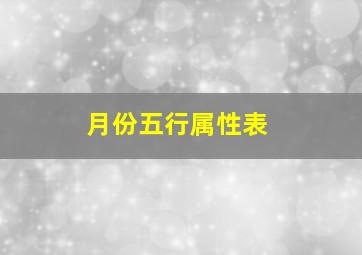 月份五行属性表